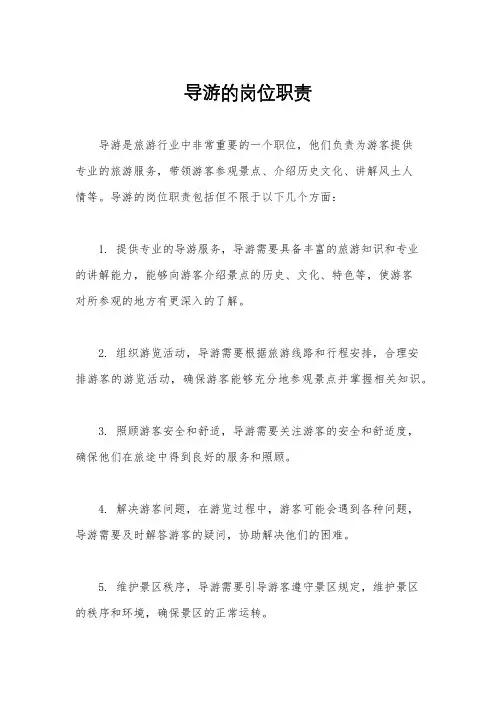 导游的岗位职责

导游是旅游行业中非常重要的一个职位，他们负责为游客提供专业的旅游服务，带领游客参观景点、介绍历史文化、讲解风土人情等。导游的岗位职责包括但不限于以下几个方面：

1. 提供专业的导游服务，导游需要具备丰富的旅游知识和专业的讲解能力，能够向游客介绍景点的历史、文化、特色等，使游客对所参观的地方有更深入的了解。

2. 组织游览活动，导游需要根据旅游线路和行程安排，合理安排游客的游览活动，确保游客能够充分地参观景点并掌握相关知识。

3. 照顾游客安全和舒适，导游需要关注游客的安全和舒适度，确保他们在旅途中得到良好的服务和照顾。

4. 解决游客问题，在游览过程中，游客可能会遇到各种问题，导游需要及时解答游客的疑问，协助解决他们的困难。

5. 维护景区秩序，导游需要引导游客遵守景区规定，维护景区的秩序和环境，确保景区的正常运转。